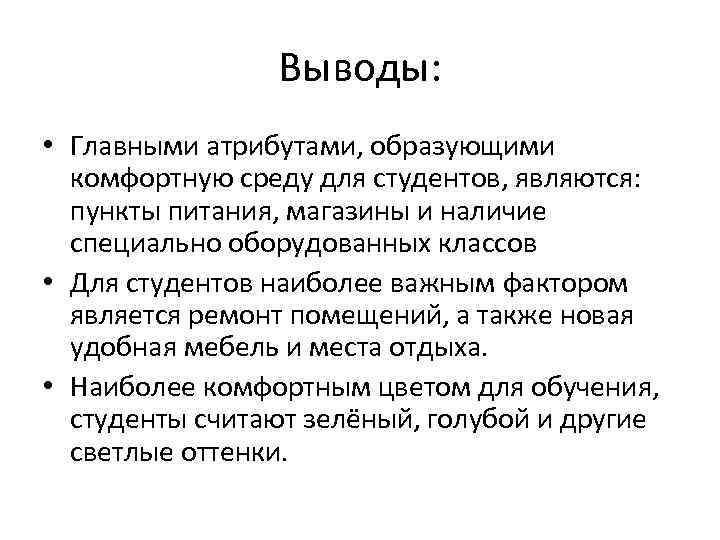 Выводы:

• Главными атрибутами, образующими комфортную среду для студентов, являются: пункты питания, магазины и наличие специально оборудованных классов

• Для студентов наиболее важным фактором является ремонт помещений, а также новая удобная мебель и места отдыха.

• Наиболее комфортным цветом для обучения, студенты считают зелёный, голубой и другие светлые оттенки.